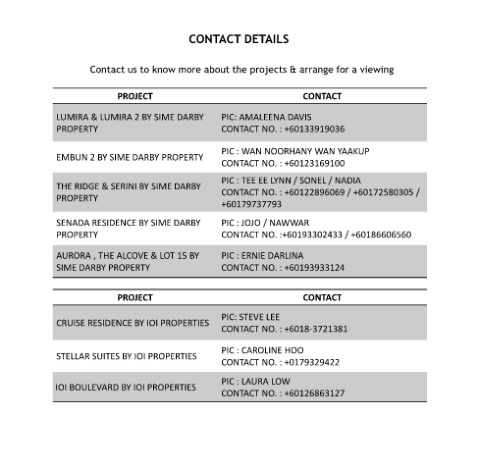 CONTACT DETAILS

Contact us to know more about the projects & arrange for a viewing

| PROJECT | CONTACT |
|---|---|
| LUMIRA & LUMIRA 2 BY SIME DARBY PROPERTY | PIC: AMALEENA DAVIS CONTACT NO. : +60133919036 |
| EMBUN 2 BY SIME DARBY PROPERTY | PIC : WAN NOORHANY WAN YAAKUP CONTACT NO. : +60123169100 |
| THE RIDGE & SERINI BY SIME DARBY PROPERTY | PIC : TEE EE LYNN / SONEL / NADIA CONTACT NO. : +60122896069 / +60172580305 / +60179737793 |
| SENADA RESIDENCE BY SIME DARBY PROPERTY | PIC : JOJO / NAWWAR CONTACT NO. :+60193302433 / +60186606560 |
| AURORA , THE ALCOVE & LOT 15 BY SIME DARBY PROPERTY | PIC : ERNIE DARLINA CONTACT NO. : +60193933124 |

| PROJECT | CONTACT |
|---|---|
| CRUISE RESIDENCE BY IOI PROPERTIES | PIC: STEVE LEE CONTACT NO. : +6018-3721381 |
| STELLAR SUITES BY IOI PROPERTIES | PIC : CAROLINE HOO CONTACT NO. : +0179329422 |
| IOI BOULEVARD BY IOI PROPERTIES | PIC : LAURA LOW CONTACT NO. : +60126863127 |